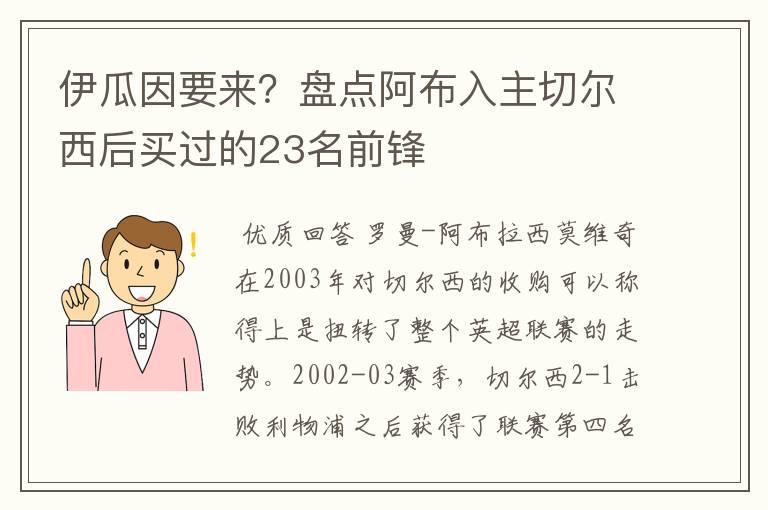 伊瓜因要来？盘点阿布入主切尔西后买过的23名前锋

优质回答 罗曼-阿布拉西莫维奇在2003年对切尔西的收购可以称得上是扭转了整个英超联赛的走势。2002-03赛季，切尔西2-1击败利物浦之后获得了联赛第四名